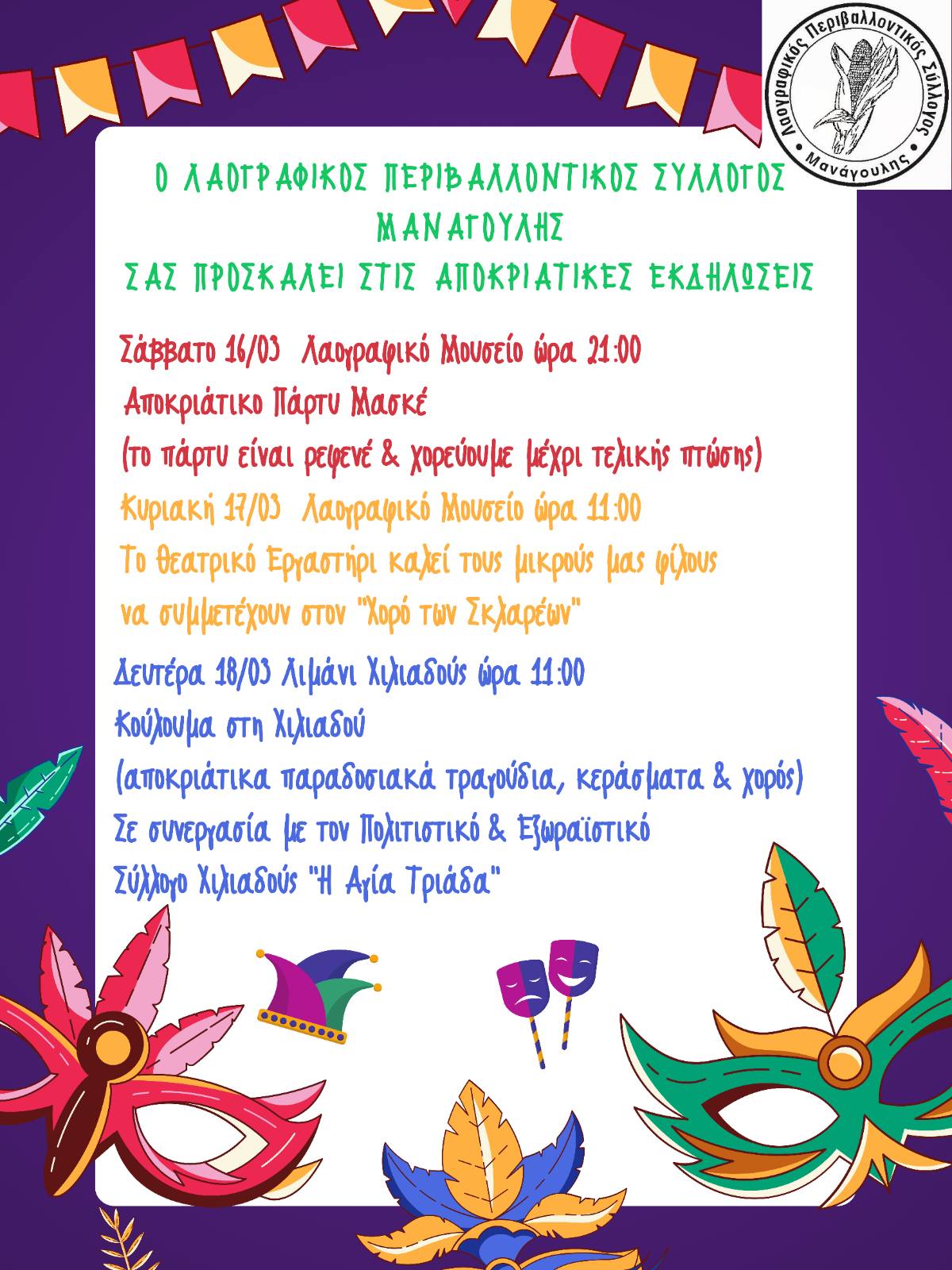 Λαογραφικός Περιβαλλοντικός Σύλλογος
• Μανάγουλης •

Ο ΛΑΟΓΡΑΦΙΚΟΣ ΠΕΡΙΒΑΛΛΟΝΤΙΚΟΣ ΣΥΛΛΟΓΟΣ ΜΑΝΑΓΟΥΛΗΣ
ΣΑΣ ΠΡΟΣΚΑΛΕΙ ΣΤΙΣ ΑΠΟΚΡΙΑΤΙΚΕΣ ΕΚΔΗΛΩΣΕΙΣ

Σάββατο 16/03 Λαογραφικό Μουσείο ώρα 21:00
Αποκριάτικο Πάρτυ Μασκέ
(το πάρτυ είναι ρεφενέ & χορεύουμε μέχρι τελικής πτώσης)

Κυριακή 17/03 Λαογραφικό Μουσείο ώρα 11:00
Το Θεατρικό Εργαστήρι καλεί τους μικρούς μας φίλους να συμμετέχουν στον "Χορό των Σκλαρέων"

Δευτέρα 18/03 Λιμάνι Χιλιαδούς ώρα 11:00
Κούλουμα στη Χιλιαδού
(αποκριάτικα παραδοσιακά τραγούδια, κεράσματα & χορός)
Σε συνεργασία με τον Πολιτιστικό & Εξωραϊστικό Σύλλογο Χιλιαδούς "Η Αγία Τριάδα"